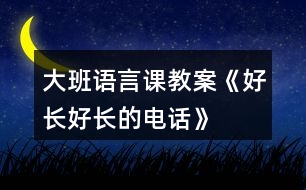 大班语言课教案《好长好长的电话》